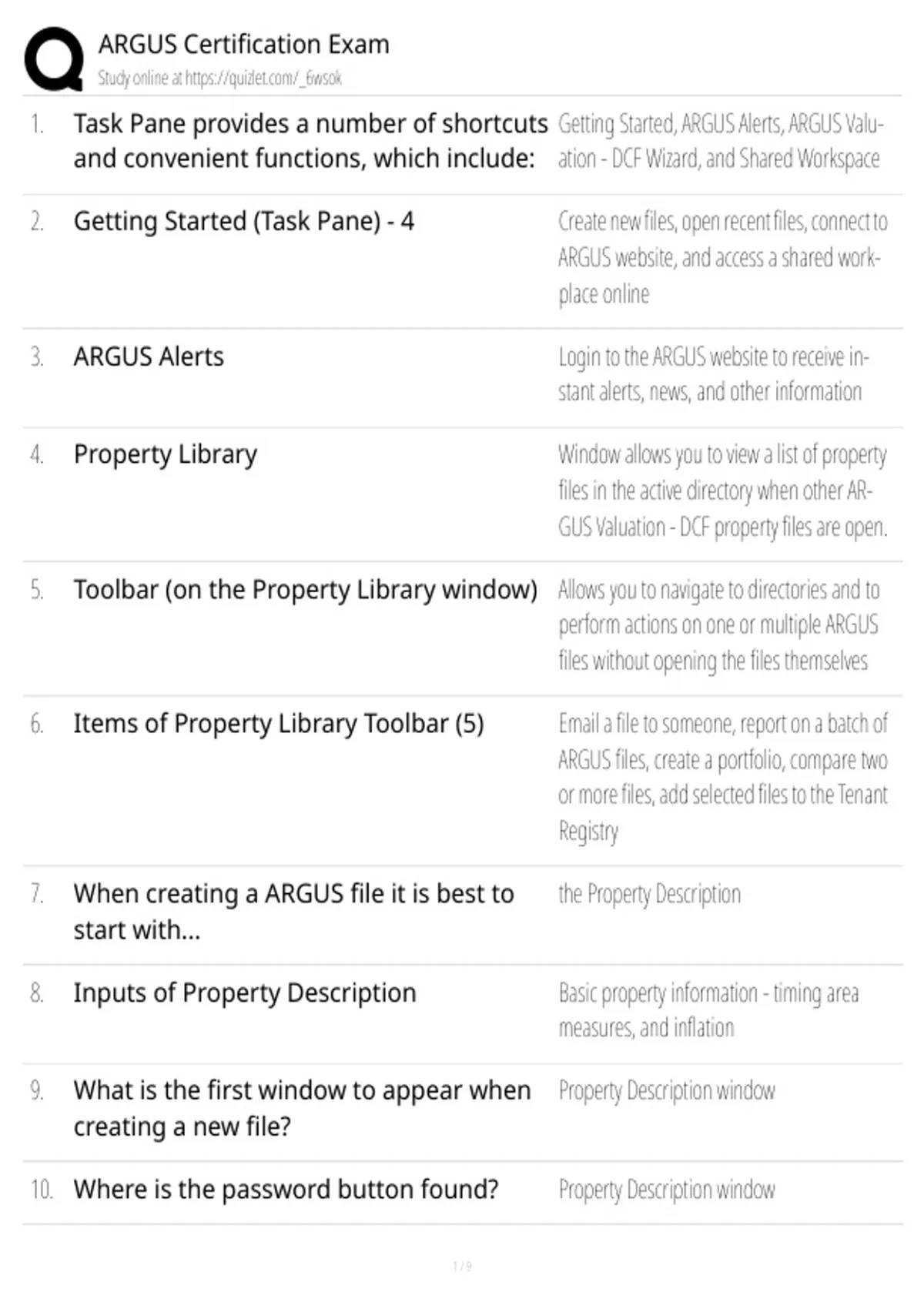 ARGUS Certification Exam
Study online at https://quizlet.com/_6wsok

1. Task Pane provides a number of shortcuts and convenient functions, which include:
Getting Started, ARGUS Alerts, ARGUS Valuation - DCF Wizard, and Shared Workspace

2. Getting Started (Task Pane) - 4
Create new files, open recent files, connect to ARGUS website, and access a shared workplace online

3. ARGUS Alerts
Login to the ARGUS website to receive instant alerts, news, and other information

4. Property Library
Window allows you to view a list of property files in the active directory when other ARGUS Valuation - DCF property files are open.

5. Toolbar (on the Property Library window)
Allows you to navigate to directories and to perform actions on one or multiple ARGUS files without opening the files themselves

6. Items of Property Library Toolbar (5)
Email a file to someone, report on a batch of ARGUS files, create a portfolio, compare two or more files, add selected files to the Tenant Registry

7. When creating a ARGUS file it is best to start with...
the Property Description

8. Inputs of Property Description
Basic property information - timing area measures, and inflation

9. What is the first window to appear when creating a new file?
Property Description window

10. Where is the password button found?
Property Description window

1 / 9